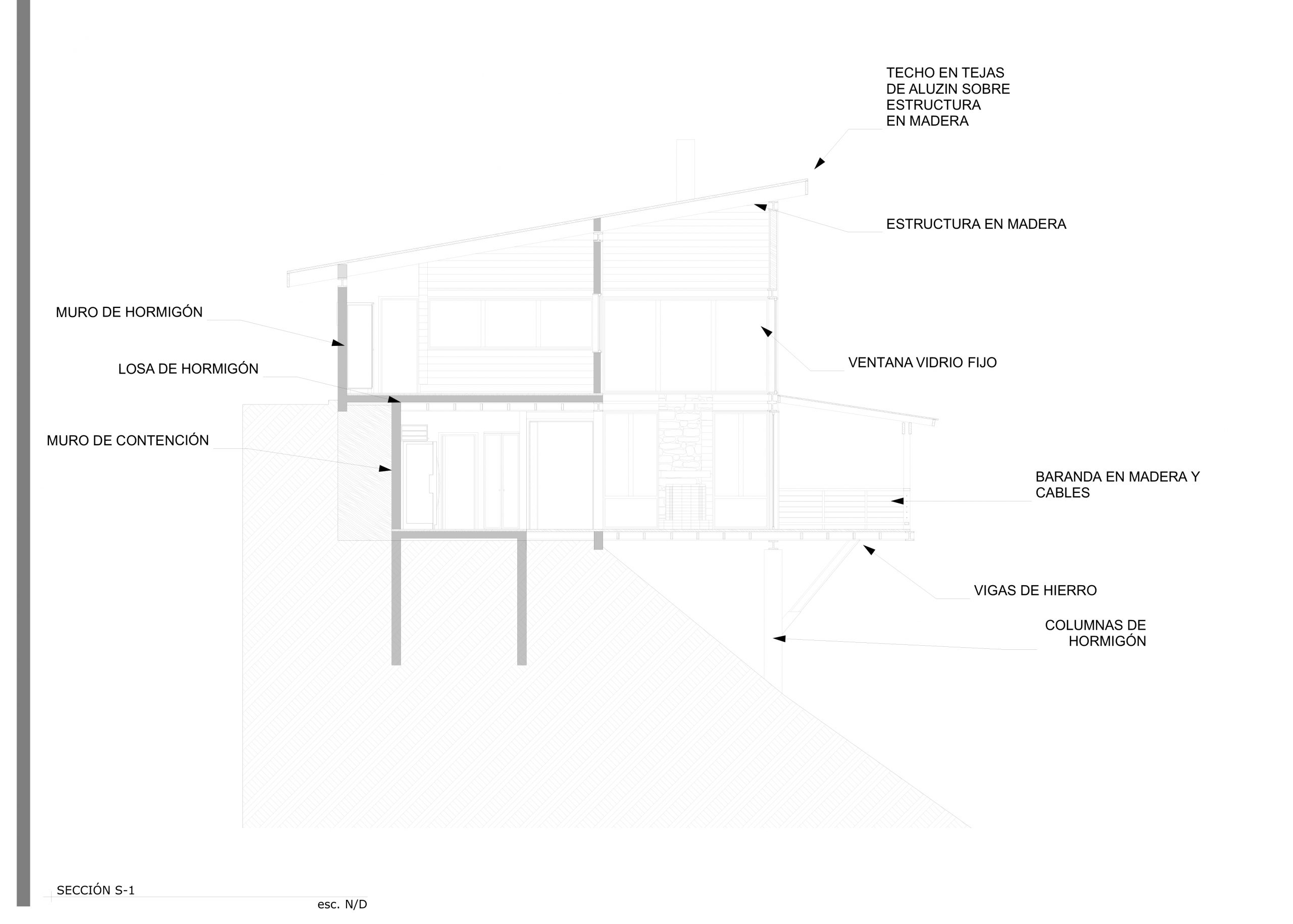 TECHO EN TEJAS
DE ALUZIN SOBRE
ESTRUCTURA
EN MADERA

ESTRUCTURA EN MADERA

MURO DE HORMIGÓN

LOSA DE HORMIGÓN

VENTANA VIDRIO FIJO

MURO DE CONTENCIÓN

BARANDA EN MADERA Y
CABLES

VIGAS DE HIERRO

COLUMNAS DE
HORMIGÓN

SECCIÓN S-1

esc. N/D